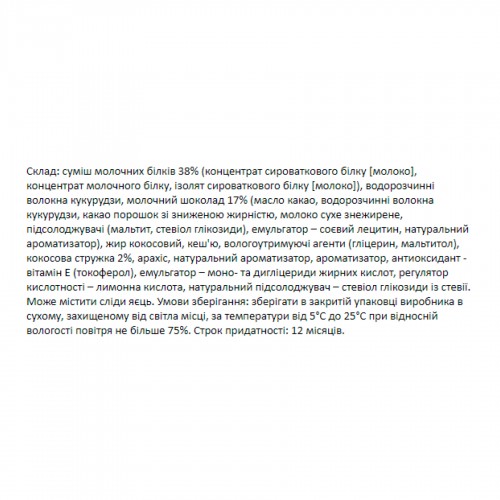 Склад: суміш молочних білків 38% (концентрат сироваткового білку [молоко], концентрат молочного білку, ізолят сироваткового білку [молоко]), водорозчинні волокна кукурудзи, молочний шоколад 17% (масло какао, водорозчинні волокна кукурудзи, какао порошок зі зниженою жирністю, молоко сухе знежирене, підсолоджувачі (мальтит, стевіол глікозиди), емульгатор – соєвий лецитин, натуральний ароматизатор), жир кокосовий, кеш'ю, вологоутримуючі агенти (гліцерин, мальтитол), кокосова стружка 2%, арахіс, натуральний ароматизатор, ароматизатор, антиоксидант - вітамін Е (токоферол), емульгатор – моно- та дигліцериди жирних кислот, регулятор кислотності – лимонна кислота, натуральний підсолоджувач – стевіол глікозиди із стевії. Може містити сліди яєць. Умови зберігання: зберігати в закритій упаковці виробника в сухому, захищеному від світла місці, за температури від 5°С до 25°С при відносній вологості повітря не більше 75%. Строк придатності: 12 місяців.